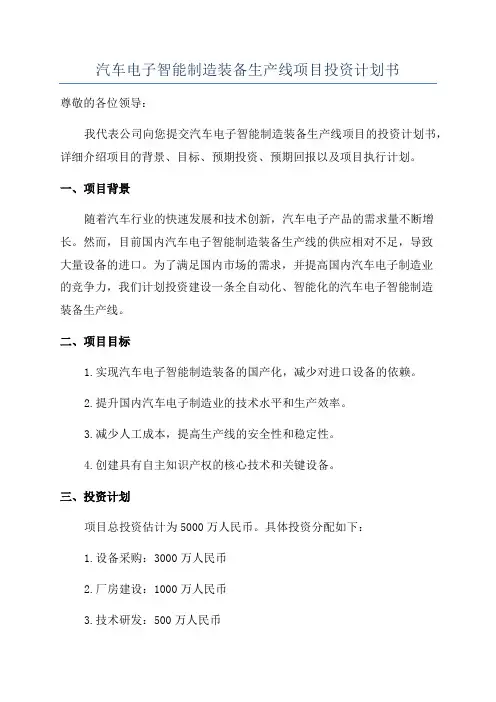 汽车电子智能制造装备生产线项目投资计划书

尊敬的各位领导：

我代表公司向您提交汽车电子智能制造装备生产线项目的投资计划书，详细介绍项目的背景、目标、预期投资、预期回报以及项目执行计划。

一、项目背景

随着汽车行业的快速发展和技术创新，汽车电子产品的需求量不断增长。然而，目前国内汽车电子智能制造装备生产线的供应相对不足，导致大量设备的进口。为了满足国内市场的需求，并提高国内汽车电子制造业的竞争力，我们计划投资建设一条全自动化、智能化的汽车电子智能制造装备生产线。

二、项目目标

1.实现汽车电子智能制造装备的国产化，减少对进口设备的依赖。

2.提升国内汽车电子制造业的技术水平和生产效率。

3.减少人工成本，提高生产线的安全性和稳定性。

4.创建具有自主知识产权的核心技术和关键设备。

三、投资计划

项目总投资估计为5000万人民币。具体投资分配如下：

1.设备采购：3000万人民币

2.厂房建设：1000万人民币

3.技术研发：500万人民币